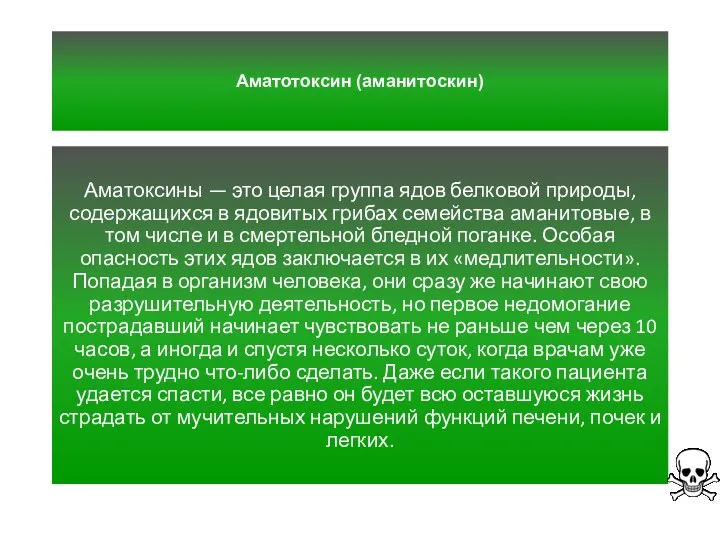 Аматотоксин (аманитоскин)

Аматоксины — это целая группа ядов белковой природы, содержащихся в ядовитых грибах семейства аманитовые, в том числе и в смертельной бледной поганке. Особая опасность этих ядов заключается в их «медлительности». Попадая в организм человека, они сразу же начинают свою разрушительную деятельность, но первое недомогание пострадавший начинает чувствовать не раньше чем через 10 часов, а иногда и спустя несколько суток, когда врачам уже очень трудно что-либо сделать. Даже если такого пациента удается спасти, все равно он будет всю оставшуюся жизнь страдать от мучительных нарушений функций печени, почек и легких.